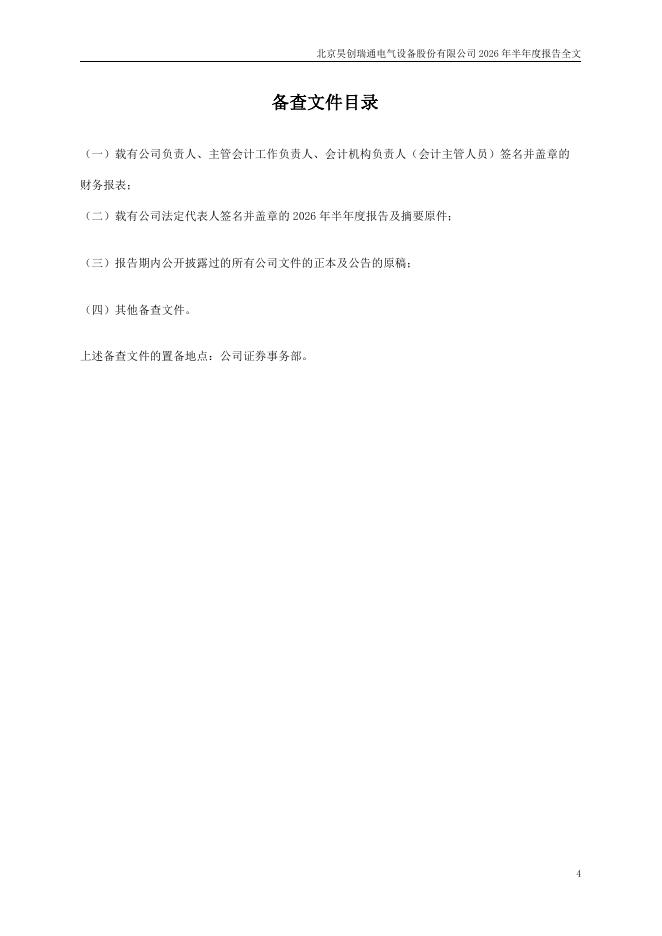 北京昊创瑞通电气设备股份有限公司 2026 年半年度报告全文

备查文件目录

（一）载有公司负责人、主管会计工作负责人、会计机构负责人（会计主管人员）签名并盖章的财务报表；

（二）载有公司法定代表人签名并盖章的 2026 年半年度报告及摘要原件；

（三）报告期内公开披露过的所有公司文件的正本及公告的原稿；

（四）其他备查文件。

上述备查文件的置备地点：公司证券事务部。

4